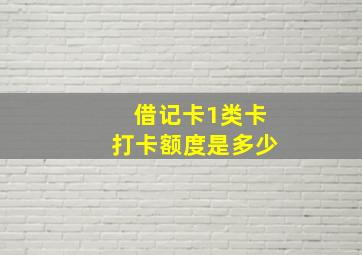 借记卡1类卡
打卡额度是多少